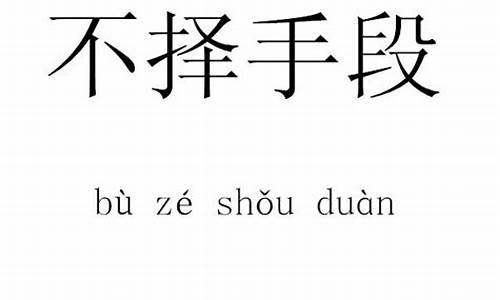 不择手段

bù zé shǒu duàn